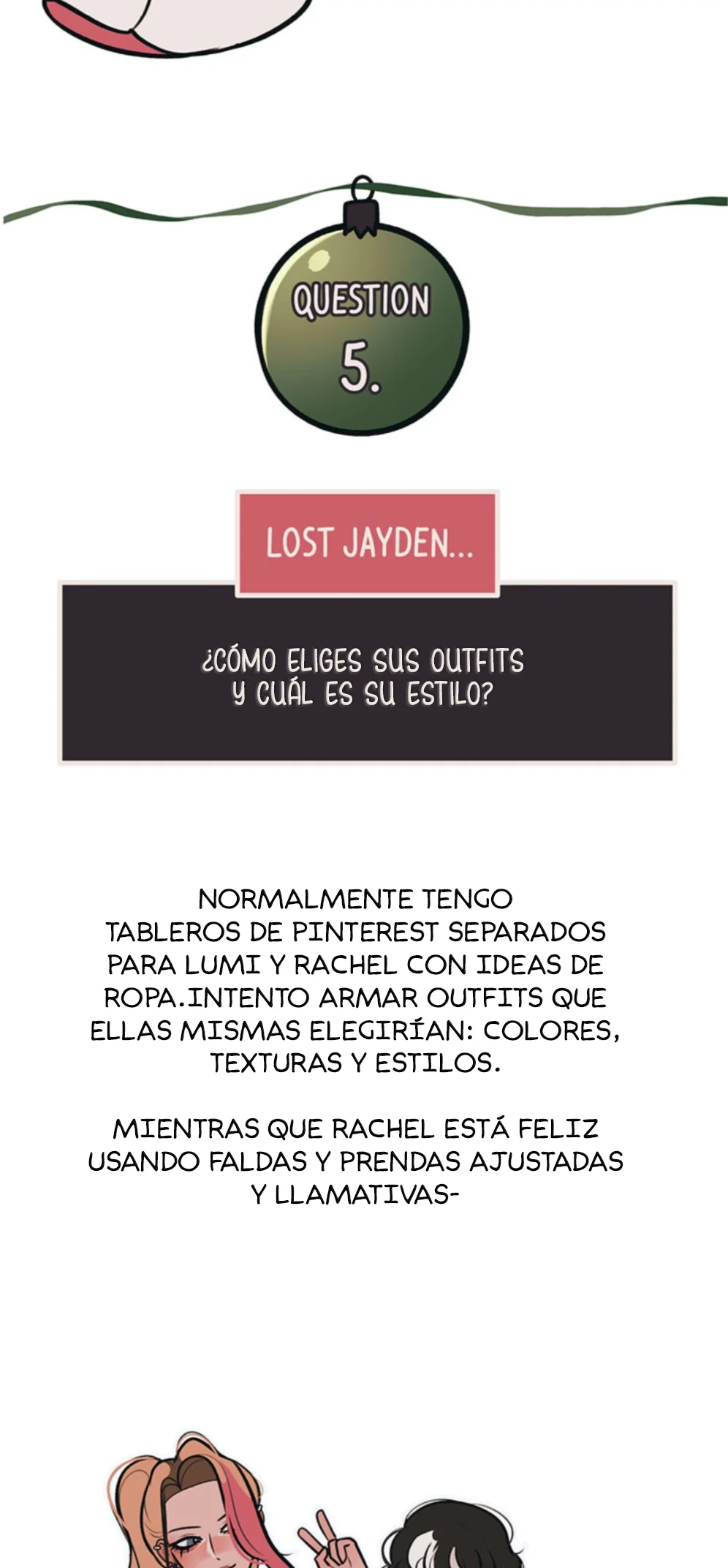 QUESTION
5.

LOST JAYDEN...

¿CÓMO ELIGES SUS OUTFITS Y CUÁL ES SU ESTILO?

NORMALMENTE TENGO TABLEROS DE PINTEREST SEPARADOS PARA LUMI Y RACHEL CON IDEAS DE ROPA.INTENTO ARMAR OUTFITS QUE ELLAS MISMAS ELEGIRÍAN: COLORES, TEXTURAS Y ESTILOS.

MIENTRAS QUE RACHEL ESTÁ FELIZ USANDO FALDAS Y PRENDAS AJUSTADAS Y LLAMATIVAS-